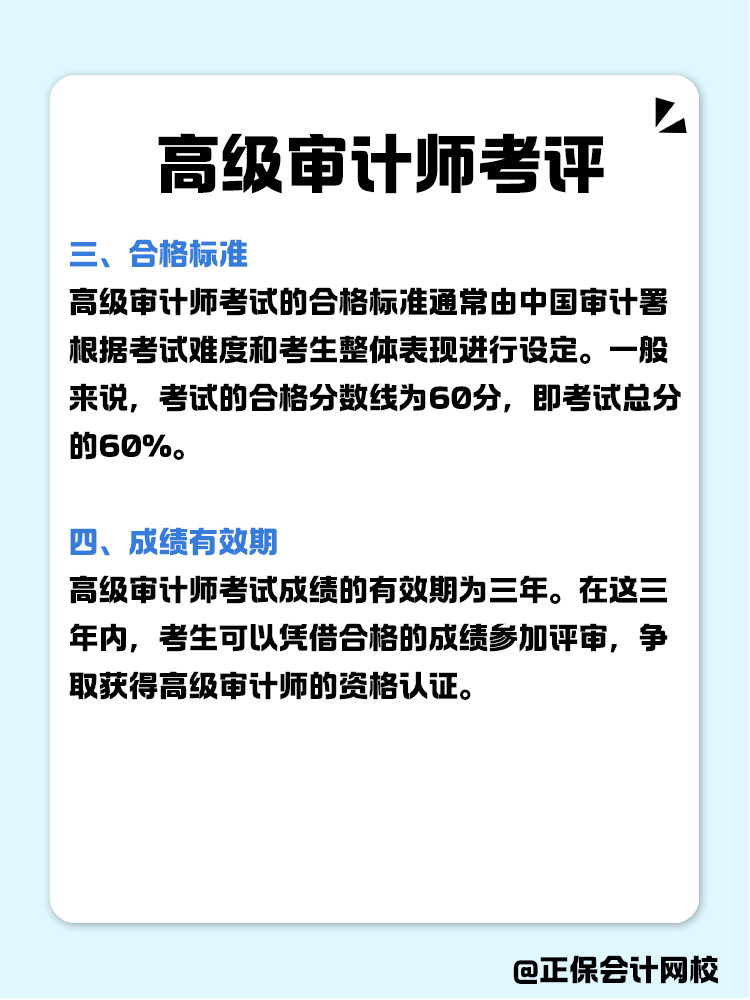 高级审计师考评

三、合格标准
高级审计师考试的合格标准通常由中国审计署根据考试难度和考生整体表现进行设定。一般来说，考试的合格分数线为60分，即考试总分的60%。

四、成绩有效期
高级审计师考试成绩的有效期为三年。在这三年内，考生可以凭借合格的成绩参加评审，争取获得高级审计师的资格认证。

@正保会计网校